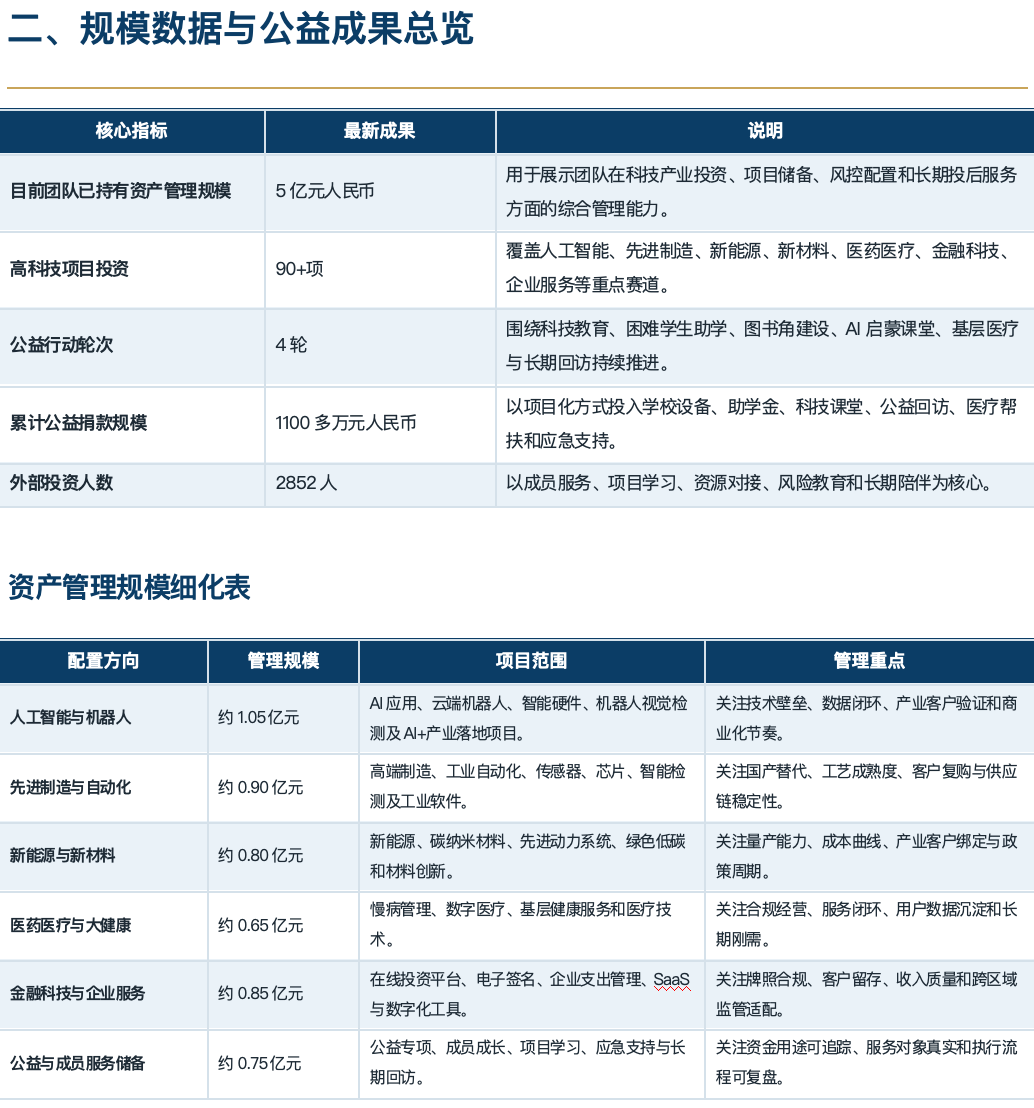 二、规模数据与公益成果总览

| 核心指标 | 最新成果 | 说明 |
|---|---|---|
| 目前团队已持有资产管理规模 | 5亿元人民币 | 用于展示团队在科技产业投资、项目储备、风控配置和长期投后服务方面的综合管理能力。 |
| 高科技项目投资 | 90+项 | 覆盖人工智能、先进制造、新能源、新材料、医药医疗、金融科技、企业服务等重点赛道。 |
| 公益行动轮次 | 4轮 | 围绕科技教育、困难学生助学、图书角建设、AI启蒙课堂、基层医疗与长期回访持续推进。 |
| 累计公益捐款规模 | 1100多万元人民币 | 以项目化方式投入学校设备、助学金、科技课堂、公益回访、医疗帮扶和应急支持。 |
| 外部投资人数 | 2852人 | 以成员服务、项目学习、资源对接、风险教育和长期陪伴为核心。 |

资产管理规模细化表

| 配置方向 | 管理规模 | 项目范围 | 管理重点 |
|---|---|---|---|
| 人工智能与机器人 | 约1.05亿元 | AI应用、云端机器人、智能硬件、机器人视觉检测及AI+产业落地项目。 | 关注技术壁垒、数据闭环、产业客户验证和商业化节奏。 |
| 先进制造与自动化 | 约0.90亿元 | 高端制造、工业自动化、传感器、芯片、智能检测及工业软件。 | 关注国产替代、工艺成熟度、客户复购与供应链稳定性。 |
| 新能源与新材料 | 约0.80亿元 | 新能源、碳纳米材料、先进动力系统、绿色低碳和材料创新。 | 关注量产能力、成本曲线、产业客户绑定与政策周期。 |
| 医药医疗与大健康 | 约0.65亿元 | 慢病管理、数字医疗、基层健康服务和医疗技术。 | 关注合规经营、服务闭环、用户数据沉淀和长期刚需。 |
| 金融科技与企业服务 | 约0.85亿元 | 在线投资平台、电子签名、企业支出管理、SaaS与数字化工具。 | 关注牌照合规、客户留存、收入质量和跨区域监管适配。 |
| 公益与成员服务储备 | 约0.75亿元 | 公益专项、成员成长、项目学习、应急支持与长期回访。 | 关注资金用途可追踪、服务对象真实和执行流程可复盘。 |